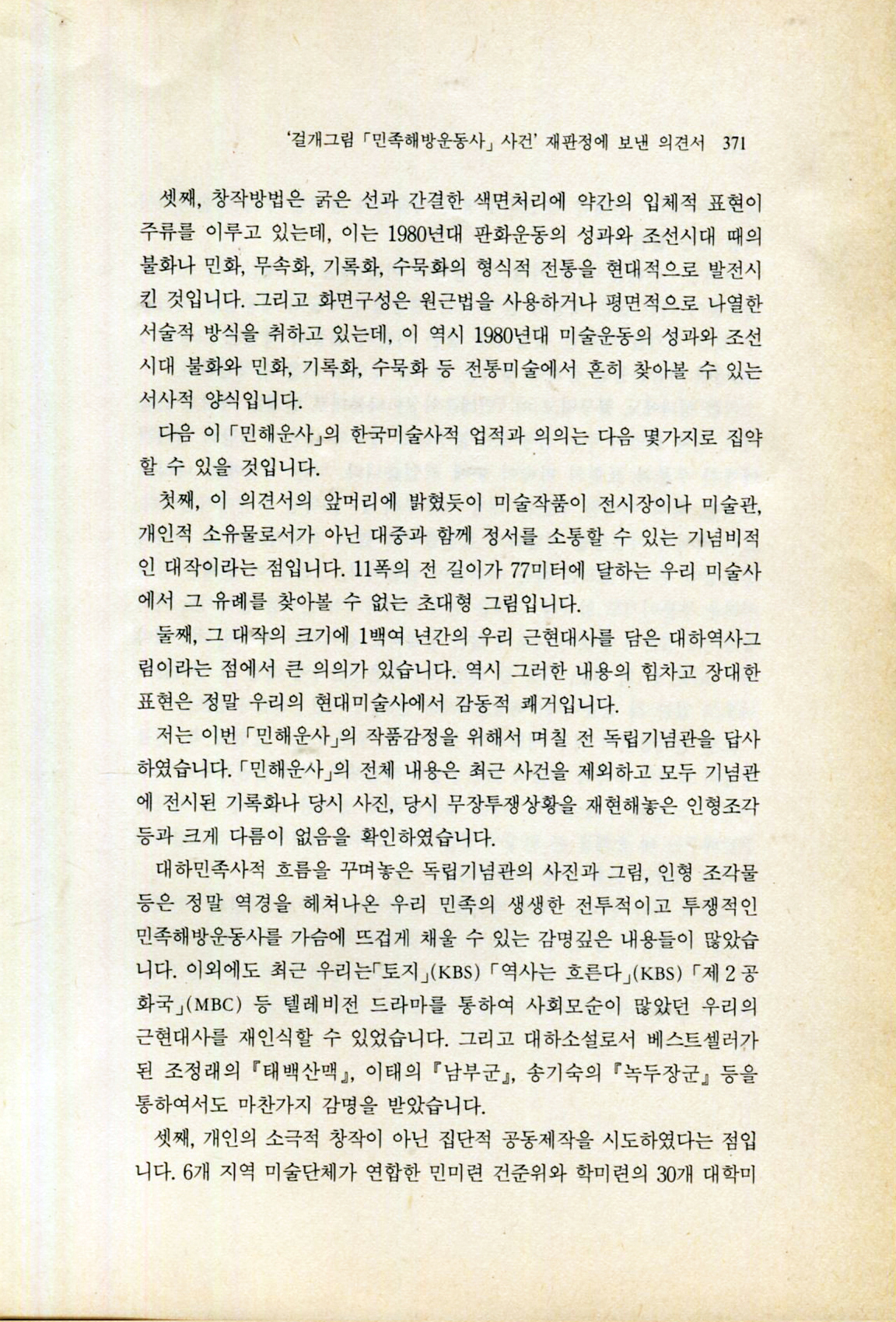 '걸개그림 「민족해방운동사」 사건' 재판정에 보낸 의견서 371

셋째, 창작방법은 굵은 선과 간결한 색면처리에 약간의 입체적 표현이 주류를 이루고 있는데, 이는 1980년대 판화운동의 성과와 조선시대 때의 불화나 민화, 무속화, 기록화, 수묵화의 형식적 전통을 현대적으로 발전시킨 것입니다. 그리고 화면구성은 원근법을 사용하거나 평면적으로 나열한 서술적 방식을 취하고 있는데, 이 역시 1980년대 미술운동의 성과와 조선시대 불화와 민화, 기록화, 수묵화 등 전통미술에서 흔히 찾아볼 수 있는 서사적 양식입니다.

다음 이 「민해운사」의 한국미술사적 업적과 의의는 다음 몇가지로 집약할 수 있을 것입니다.

첫째, 이 의견서의 앞머리에 밝혔듯이 미술작품이 전시장이나 미술관, 개인적 소유물로서가 아닌 대중과 함께 정서를 소통할 수 있는 기념비적인 대작이라는 점입니다. 11폭의 전 길이가 77미터에 달하는 우리 미술사에서 그 유례를 찾아볼 수 없는 초대형 그림입니다.

둘째, 그 대작의 크기에 1백여 년간의 우리 근현대사를 담은 대하역사그림이라는 점에서 큰 의의가 있습니다. 역시 그러한 내용의 힘차고 장대한 표현은 정말 우리의 현대미술사에서 감동적 쾌거입니다.

저는 이번 「민해운사」의 작품감정을 위해서 며칠 전 독립기념관을 답사하였습니다. 「민해운사」의 전체 내용은 최근 사건을 제외하고 모두 기념관에 전시된 기록화나 당시 사진, 당시 무장투쟁상황을 재현해놓은 인형조각 등과 크게 다름이 없음을 확인하였습니다.

대하민족사적 흐름을 꾸며놓은 독립기념관의 사진과 그림, 인형 조각물 등은 정말 역경을 헤쳐나온 우리 민족의 생생한 전투적이고 투쟁적인 민족해방운동사를 가슴에 뜨겁게 채울 수 있는 감명깊은 내용들이 많았습니다. 이외에도 최근 우리는「토지」(KBS) 「역사는 흐른다」(KBS) 「제 2 공화국」(MBC) 등 텔레비전 드라마를 통하여 사회모순이 많았던 우리의 근현대사를 재인식할 수 있었습니다. 그리고 대하소설로서 베스트셀러가 된 조정래의 『태백산맥』, 이태의 『남부군』, 송기숙의 『녹두장군』 등을 통하여서도 마찬가지 감명을 받았습니다.

셋째, 개인의 소극적 창작이 아닌 집단적 공동제작을 시도하였다는 점입니다. 6개 지역 미술단체가 연합한 민미련 건준위와 학미련의 30개 대학미